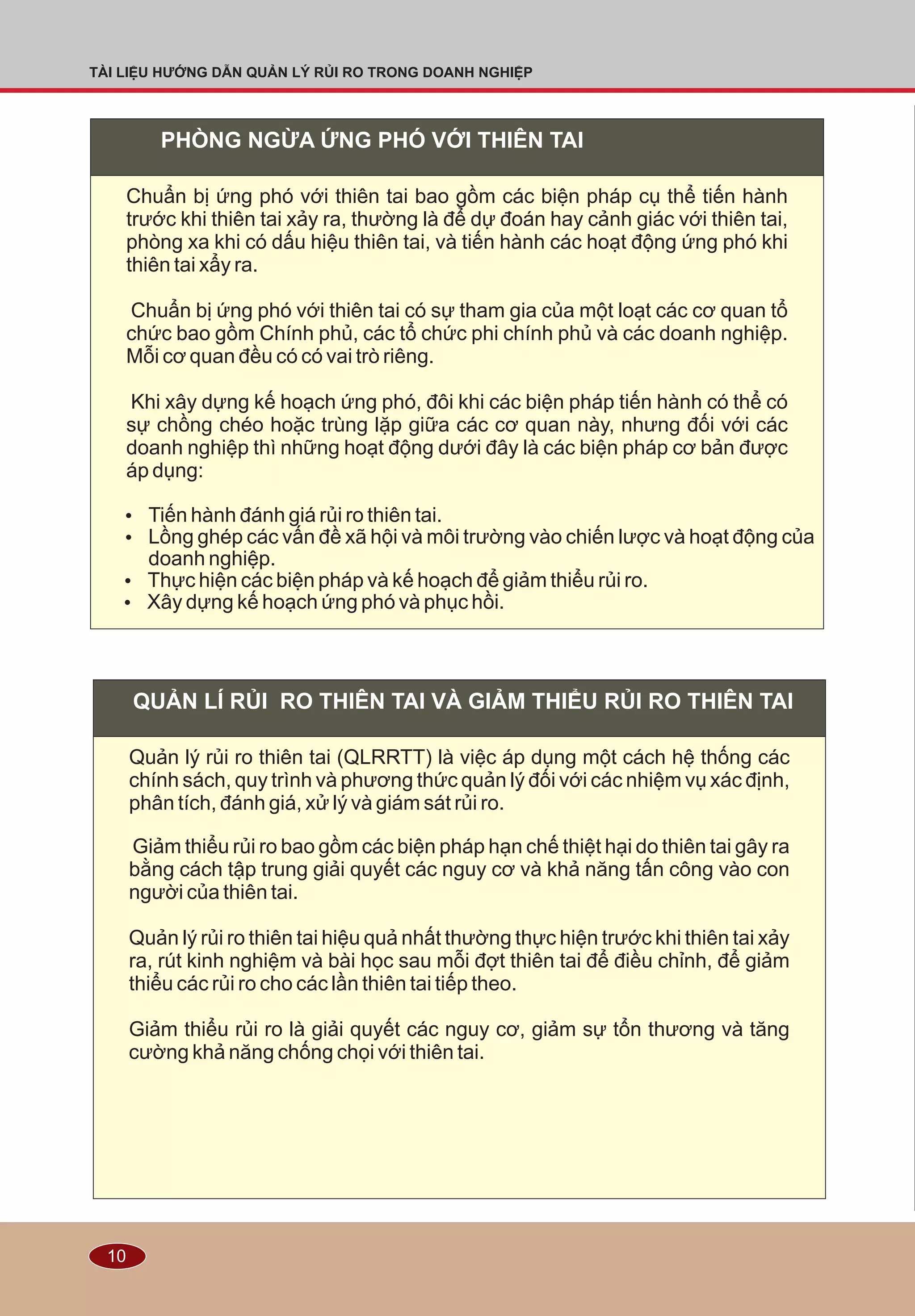 TÀI LIỆU HƯỚNG DẪN QUẢN LÝ RỦI RO TRONG DOANH NGHIỆP

PHÒNG NGỪA ỨNG PHÓ VỚI THIÊN TAI

Chuẩn bị ứng phó với thiên tai bao gồm các biện pháp cụ thể tiến hành trước khi thiên tai xảy ra, thường là để dự đoán hay cảnh giác với thiên tai, phòng xa khi có dấu hiệu thiên tai, và tiến hành các hoạt động ứng phó khi thiên tai xẩy ra.

Chuẩn bị ứng phó với thiên tai có sự tham gia của một loạt các cơ quan tổ chức bao gồm Chính phủ, các tổ chức phi chính phủ và các doanh nghiệp. Mỗi cơ quan đều có có vai trò riêng.

Khi xây dựng kế hoạch ứng phó, đôi khi các biện pháp tiến hành có thể có sự chồng chéo hoặc trùng lặp giữa các cơ quan này, nhưng đối với các doanh nghiệp thì những hoạt động dưới đây là các biện pháp cơ bản được áp dụng:

• Tiến hành đánh giá rủi ro thiên tai.
• Lồng ghép các vấn đề xã hội và môi trường vào chiến lược và hoạt động của doanh nghiệp.
• Thực hiện các biện pháp và kế hoạch để giảm thiểu rủi ro.
• Xây dựng kế hoạch ứng phó và phục hồi.

QUẢN LÍ RỦI RO THIÊN TAI VÀ GIẢM THIỂU RỦI RO THIÊN TAI

Quản lý rủi ro thiên tai (QLRRTT) là việc áp dụng một cách hệ thống các chính sách, quy trình và phương thức quản lý đối với các nhiệm vụ xác định, phân tích, đánh giá, xử lý và giám sát rủi ro.

Giảm thiểu rủi ro bao gồm các biện pháp hạn chế thiệt hại do thiên tai gây ra bằng cách tập trung giải quyết các nguy cơ và khả năng tấn công vào con người của thiên tai.

Quản lý rủi ro thiên tai hiệu quả nhất thường thực hiện trước khi thiên tai xảy ra, rút kinh nghiệm và bài học sau mỗi đợt thiên tai để điều chỉnh, để giảm thiểu các rủi ro cho các lần thiên tai tiếp theo.

Giảm thiểu rủi ro là giải quyết các nguy cơ, giảm sự tổn thương và tăng cường khả năng chống chọi với thiên tai.

10